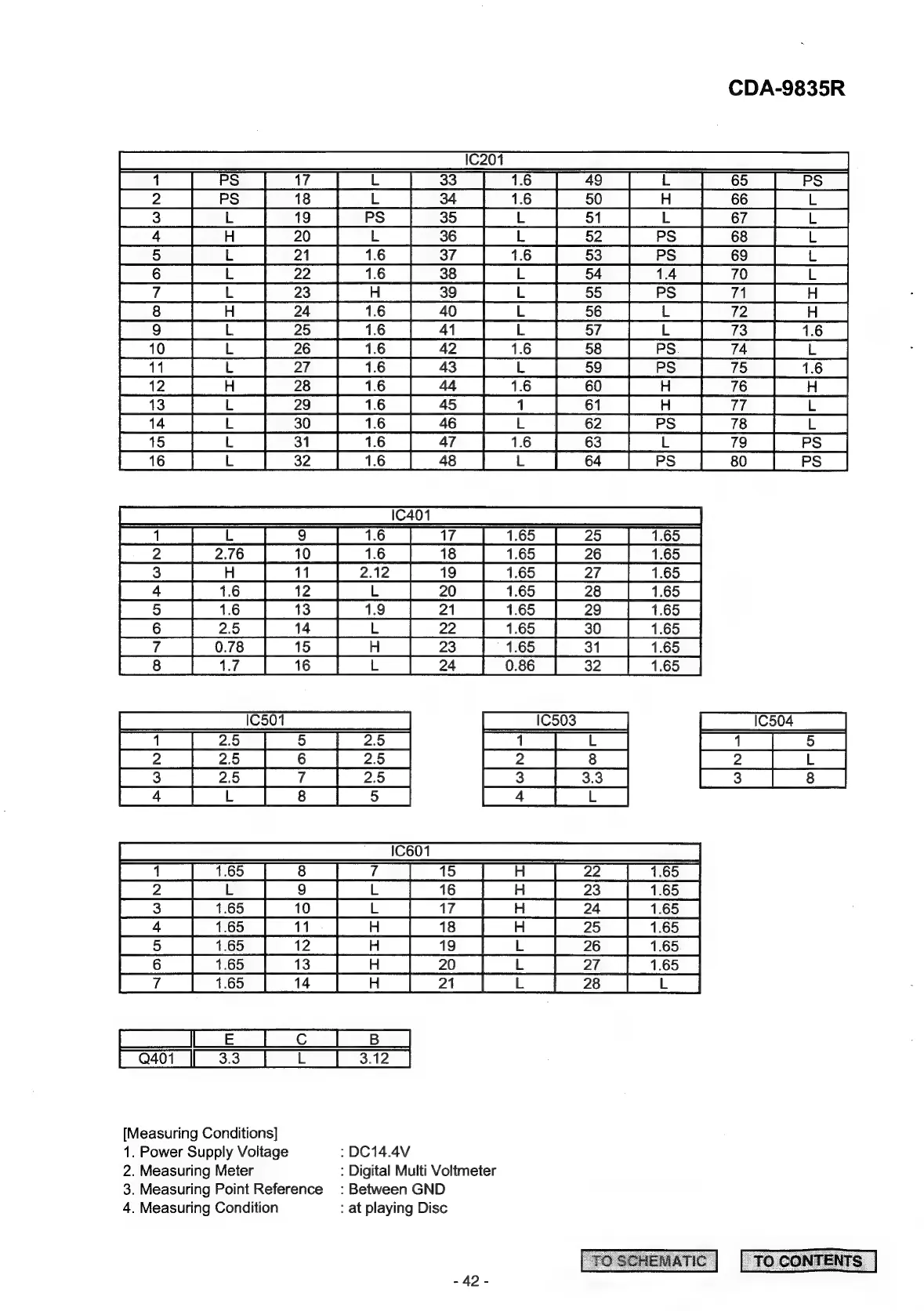 CDA-9835R

| IC201 | | | | | | | | | |
|---|---|---|---|---|---|---|---|---|---|
| 1 | PS | 17 | L | 33 | 1.6 | 49 | L | 65 | PS |
| 2 | PS | 18 | L | 34 | 1.6 | 50 | H | 66 | L |
| 3 | L | 19 | PS | 35 | L | 51 | L | 67 | L |
| 4 | H | 20 | L | 36 | L | 52 | PS | 68 | L |
| 5 | L | 21 | 1.6 | 37 | 1.6 | 53 | PS | 69 | L |
| 6 | L | 22 | 1.6 | 38 | L | 54 | 1.4 | 70 | L |
| 7 | L | 23 | H | 39 | L | 55 | PS | 71 | H |
| 8 | H | 24 | 1.6 | 40 | L | 56 | L | 72 | H |
| 9 | L | 25 | 1.6 | 41 | L | 57 | L | 73 | 1.6 |
| 10 | L | 26 | 1.6 | 42 | 1.6 | 58 | PS | 74 | L |
| 11 | L | 27 | 1.6 | 43 | L | 59 | PS | 75 | 1.6 |
| 12 | H | 28 | 1.6 | 44 | 1.6 | 60 | H | 76 | H |
| 13 | L | 29 | 1.6 | 45 | 1 | 61 | H | 77 | L |
| 14 | L | 30 | 1.6 | 46 | L | 62 | PS | 78 | L |
| 15 | L | 31 | 1.6 | 47 | 1.6 | 63 | L | 79 | PS |
| 16 | L | 32 | 1.6 | 48 | L | 64 | PS | 80 | PS |

| IC401 | | | | | | | |
|---|---|---|---|---|---|---|---|
| 1 | L | 9 | 1.6 | 17 | 1.65 | 25 | 1.65 |
| 2 | 2.76 | 10 | 1.6 | 18 | 1.65 | 26 | 1.65 |
| 3 | H | 11 | 2.12 | 19 | 1.65 | 27 | 1.65 |
| 4 | 1.6 | 12 | L | 20 | 1.65 | 28 | 1.65 |
| 5 | 1.6 | 13 | 1.9 | 21 | 1.65 | 29 | 1.65 |
| 6 | 2.5 | 14 | L | 22 | 1.65 | 30 | 1.65 |
| 7 | 0.78 | 15 | H | 23 | 1.65 | 31 | 1.65 |
| 8 | 1.7 | 16 | L | 24 | 0.86 | 32 | 1.65 |

| IC501 | | | |
|---|---|---|---|
| 1 | 2.5 | 5 | 2.5 |
| 2 | 2.5 | 6 | 2.5 |
| 3 | 2.5 | 7 | 2.5 |
| 4 | L | 8 | 5 |

| IC503 | |
|---|---|
| 1 | L |
| 2 | 8 |
| 3 | 3.3 |
| 4 | L |

| IC504 | |
|---|---|
| 1 | 5 |
| 2 | L |
| 3 | 8 |

| IC601 | | | | | | | |
|---|---|---|---|---|---|---|---|
| 1 | 1.65 | 8 | 7 | 15 | H | 22 | 1.65 |
| 2 | L | 9 | L | 16 | H | 23 | 1.65 |
| 3 | 1.65 | 10 | L | 17 | H | 24 | 1.65 |
| 4 | 1.65 | 11 | H | 18 | H | 25 | 1.65 |
| 5 | 1.65 | 12 | H | 19 | L | 26 | 1.65 |
| 6 | 1.65 | 13 | H | 20 | L | 27 | 1.65 |
| 7 | 1.65 | 14 | H | 21 | L | 28 | L |

| | E | C | B |
|---|---|---|---|
| Q401 | 3.3 | L | 3.12 |

[Measuring Conditions]
1. Power Supply Voltage : DC14.4V
2. Measuring Meter : Digital Multi Voltmeter
3. Measuring Point Reference : Between GND
4. Measuring Condition : at playing Disc

TO SCHEMATIC TO CONTENTS

- 42 -